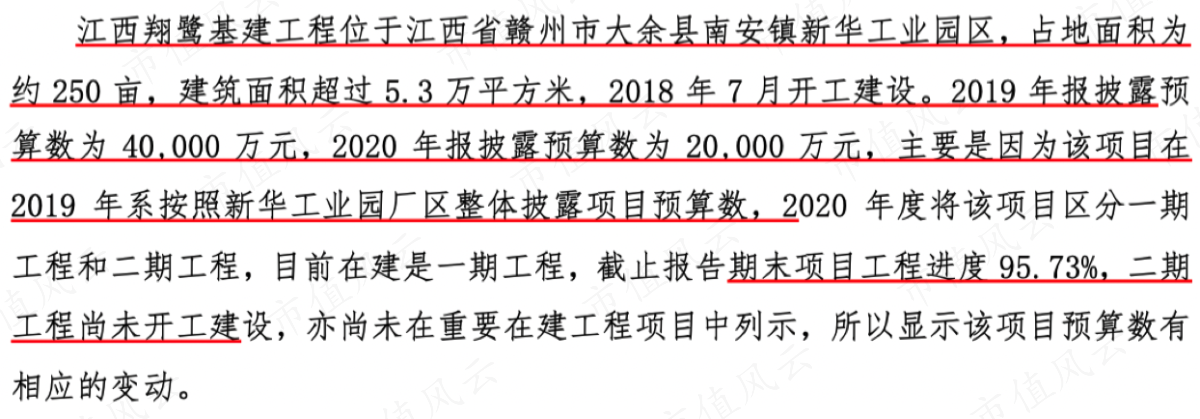 江西翔鹭基建工程位于江西省赣州市大余县南安镇新华工业园区，占地面积为约250亩，建筑面积超过5.3万平方米，2018年7月开工建设。2019年报披露预算数为40,000万元，2020年报披露预算数为20,000万元，主要是因为该项目在2019年系按照新华工业园厂区整体披露项目预算数，2020年度将该项目区分一期工程和二期工程，目前在建是一期工程，截止报告期末项目工程进度95.73%，二期工程尚未开工建设，亦尚未在重要在建工程项目中列示，所以显示该项目预算数有相应的变动。

市值风云